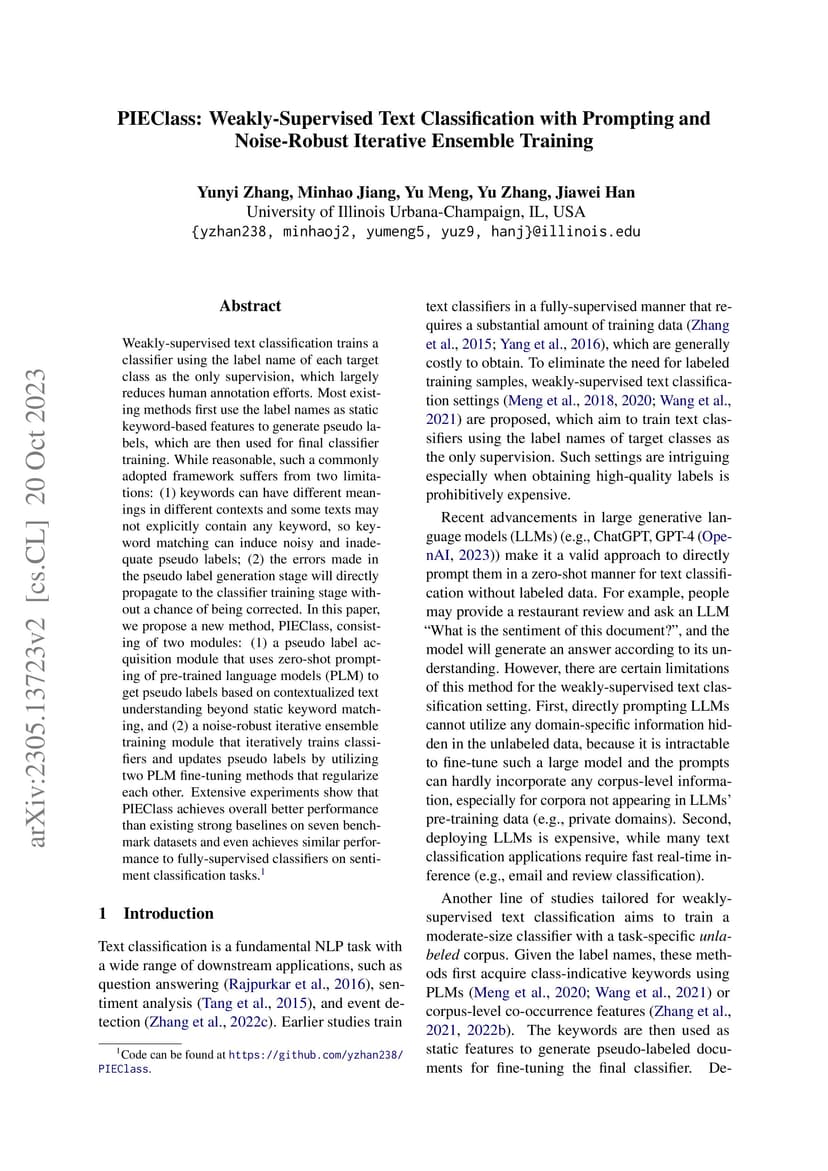 PIEClass: Weakly-Supervised Text Classification with Prompting and Noise-Robust Iterative Ensemble Training

Yunyi Zhang, Minhao Jiang, Yu Meng, Yu Zhang, Jiawei Han
University of Illinois Urbana-Champaign, IL, USA
{yzhan238, minhaoj2, yumeng5, yuz9, hanj}@illinois.edu

arXiv:2305.13723v2 [cs.CL] 20 Oct 2023

Abstract

Weakly-supervised text classification trains a classifier using the label name of each target class as the only supervision, which largely reduces human annotation efforts. Most existing methods first use the label names as static keyword-based features to generate pseudo labels, which are then used for final classifier training. While reasonable, such a commonly adopted framework suffers from two limitations: (1) keywords can have different meanings in different contexts and some texts may not explicitly contain any keyword, so keyword matching can induce noisy and inadequate pseudo labels; (2) the errors made in the pseudo label generation stage will directly propagate to the classifier training stage without a chance of being corrected. In this paper, we propose a new method, PIEClass, consisting of two modules: (1) a pseudo label acquisition module that uses zero-shot prompting of pre-trained language models (PLM) to get pseudo labels based on contextualized text understanding beyond static keyword matching, and (2) a noise-robust iterative ensemble training module that iteratively trains classifiers and updates pseudo labels by utilizing two PLM fine-tuning methods that regularize each other. Extensive experiments show that PIEClass achieves overall better performance than existing strong baselines on seven benchmark datasets and even achieves similar performance to fully-supervised classifiers on sentiment classification tasks.$^1$

1 Introduction

Text classification is a fundamental NLP task with a wide range of downstream applications, such as question answering (Rajpurkar et al., 2016), sentiment analysis (Tang et al., 2015), and event detection (Zhang et al., 2022c). Earlier studies train

$^1$Code can be found at https://github.com/yzhan238/PIEClass.

text classifiers in a fully-supervised manner that requires a substantial amount of training data (Zhang et al., 2015; Yang et al., 2016), which are generally costly to obtain. To eliminate the need for labeled training samples, weakly-supervised text classification settings (Meng et al., 2018, 2020; Wang et al., 2021) are proposed, which aim to train text classifiers using the label names of target classes as the only supervision. Such settings are intriguing especially when obtaining high-quality labels is prohibitively expensive.

Recent advancements in large generative language models (LLMs) (e.g., ChatGPT, GPT-4 (OpenAI, 2023)) make it a valid approach to directly prompt them in a zero-shot manner for text classification without labeled data. For example, people may provide a restaurant review and ask an LLM "What is the sentiment of this document?", and the model will generate an answer according to its understanding. However, there are certain limitations of this method for the weakly-supervised text classification setting. First, directly prompting LLMs cannot utilize any domain-specific information hidden in the unlabeled data, because it is intractable to fine-tune such a large model and the prompts can hardly incorporate any corpus-level information, especially for corpora not appearing in LLMs' pre-training data (e.g., private domains). Second, deploying LLMs is expensive, while many text classification applications require fast real-time inference (e.g., email and review classification).

Another line of studies tailored for weakly-supervised text classification aims to train a moderate-size classifier with a task-specific unlabeled corpus. Given the label names, these methods first acquire class-indicative keywords using PLMs (Meng et al., 2020; Wang et al., 2021) or corpus-level co-occurrence features (Zhang et al., 2021, 2022b). The keywords are then used as static features to generate pseudo-labeled documents for fine-tuning the final classifier. De-